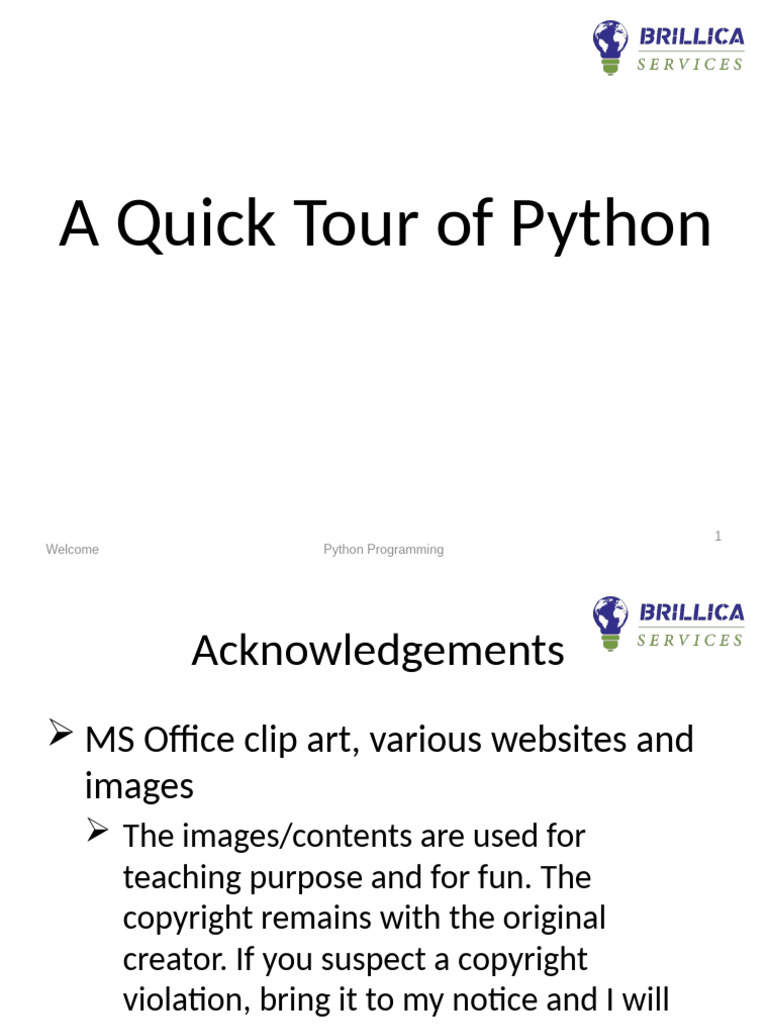 BRILLICA
SERVICES

A Quick Tour of Python

Welcome

Python Programming

1

BRILLICA
SERVICES

Acknowledgements

➢ MS Office clip art, various websites and images

➢ The images/contents are used for teaching purpose and for fun. The copyright remains with the original creator. If you suspect a copyright violation, bring it to my notice and I will